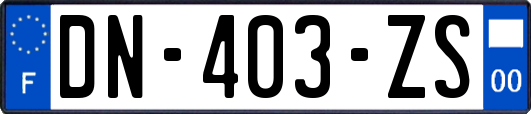 F
DN-403-ZS
00